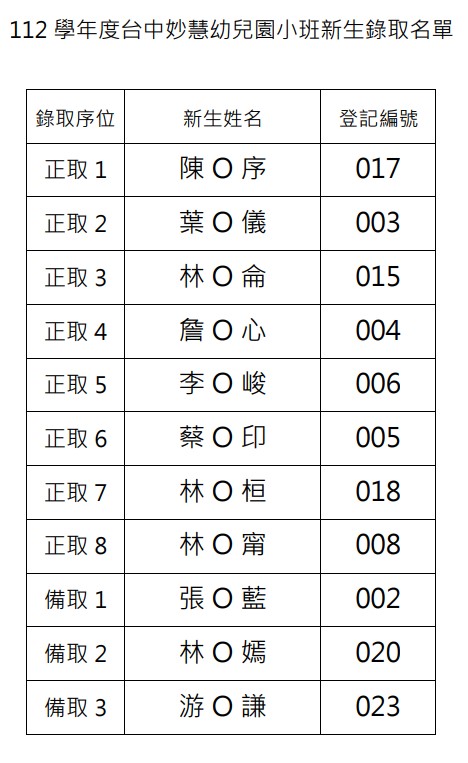 112 學年度台中妙慧幼兒園小班新生錄取名單

| 錄取序位 | 新生姓名 | 登記編號 |
|---|---|---|
| 正取 1 | 陳 O 序 | 017 |
| 正取 2 | 葉 O 儀 | 003 |
| 正取 3 | 林 O 侖 | 015 |
| 正取 4 | 詹 O 心 | 004 |
| 正取 5 | 李 O 峻 | 006 |
| 正取 6 | 蔡 O 印 | 005 |
| 正取 7 | 林 O 桓 | 018 |
| 正取 8 | 林 O 甯 | 008 |
| 備取 1 | 張 O 藍 | 002 |
| 備取 2 | 林 O 嫣 | 020 |
| 備取 3 | 游 O 謙 | 023 |